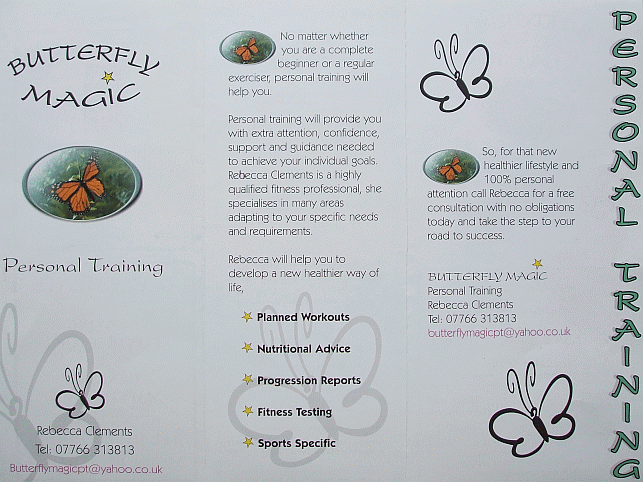 BUTTERFLY MAGIC

Personal Training

Rebecca Clements
Tel: 07766 313813
Butterflymagicpt@yahoo.co.uk

No matter whether you are a complete beginner or a regular exerciser, personal training will help you.

Personal training will provide you with extra attention, confidence, support and guidance needed to achieve your individual goals. Rebecca Clements is a highly qualified fitness professional, she specialises in many areas adapting to your specific needs and requirements.

Rebecca will help you to develop a new healthier way of life,

Planned Workouts

Nutritional Advice

Progression Reports

Fitness Testing

Sports Specific

So, for that new healthier lifestyle and 100% personal attention call Rebecca for a free consultation with no obligations today and take the step to your road to success.

BUTTERFLY MAGIC
Personal Training
Rebecca Clements
Tel: 07766 313813
butterflymagicpt@yahoo.co.uk

PERSONAL TRAINING